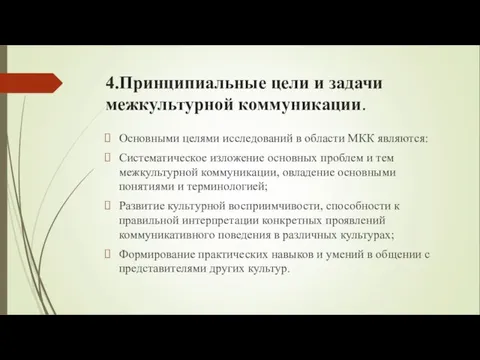 4.Принципиальные цели и задачи межкультурной коммуникации.

Основными целями исследований в области МКК являются:

Систематическое изложение основных проблем и тем межкультурной коммуникации, овладение основными понятиями и терминологией;

Развитие культурной восприимчивости, способности к правильной интерпретации конкретных проявлений коммуникативного поведения в различных культурах;

Формирование практических навыков и умений в общении с представителями других культур.